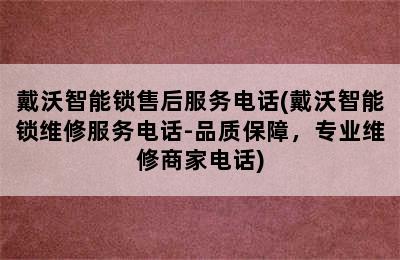 戴沃智能锁售后服务电话(戴沃智能锁维修服务电话-品质保障，专业维修商家电话)